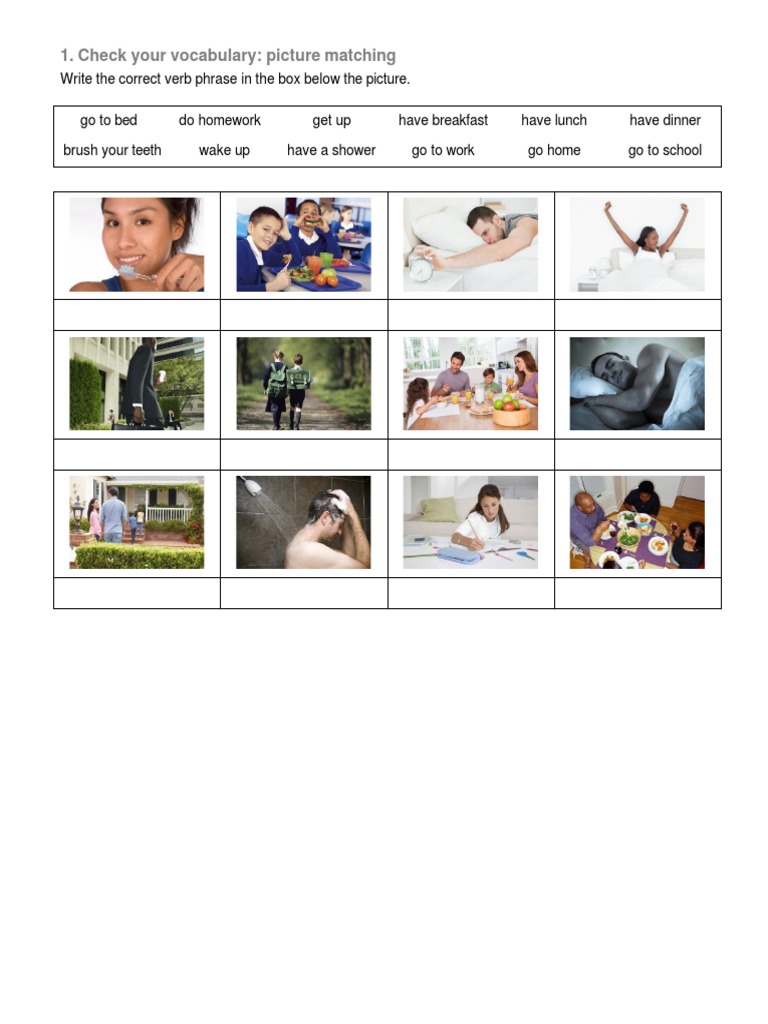 1. Check your vocabulary: picture matching

Write the correct verb phrase in the box below the picture.

| go to bed | do homework | get up | have breakfast | have lunch | have dinner |
|---|---|---|---|---|---|
| brush your teeth | wake up | have a shower | go to work | go home | go to school |